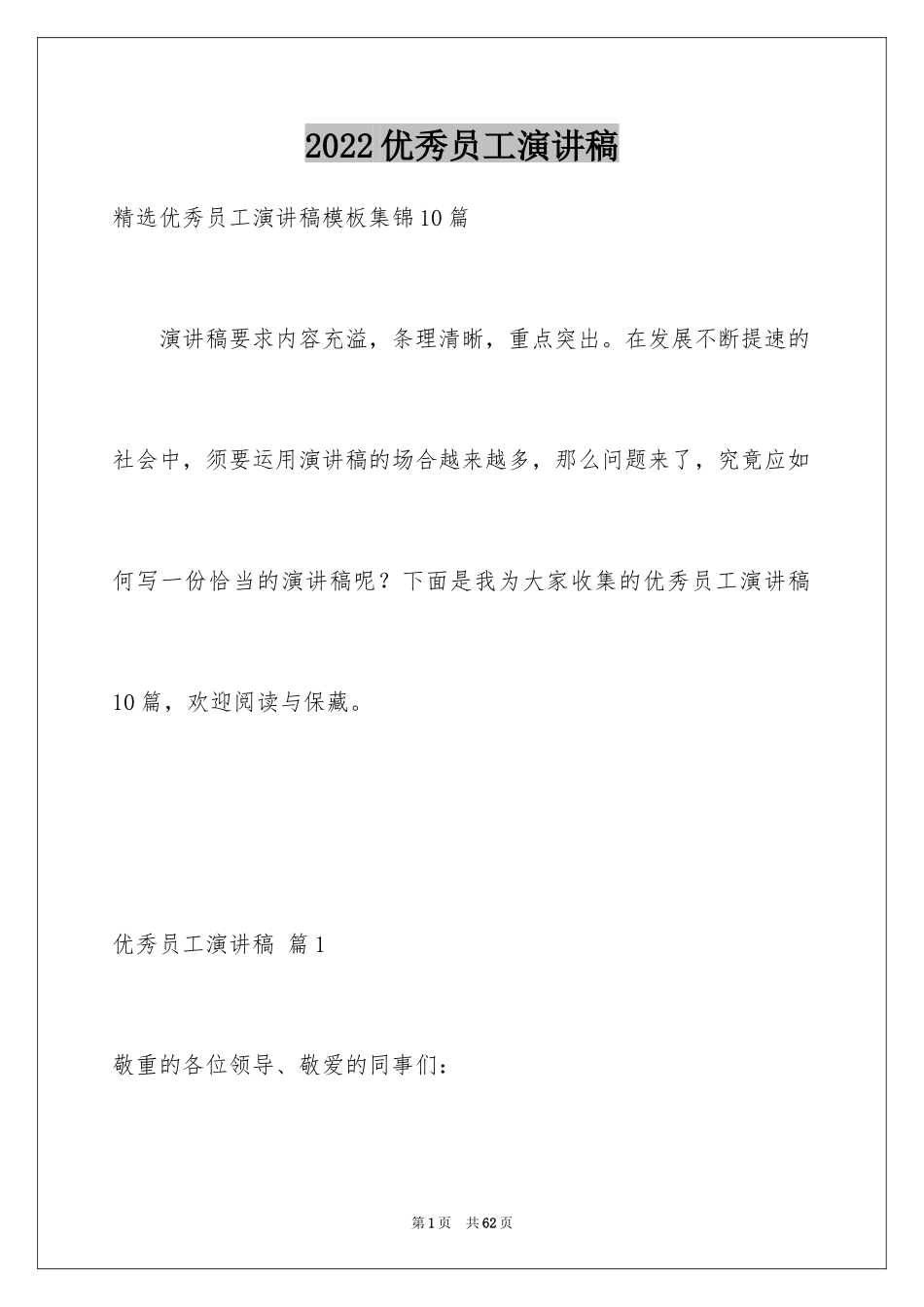 2022优秀员工演讲稿

精选优秀员工演讲稿模板集锦10篇

演讲稿要求内容充溢，条理清晰，重点突出。在发展不断提速的社会中，须要运用演讲稿的场合越来越多，那么问题来了，究竟应如何写一份恰当的演讲稿呢？下面是我为大家收集的优秀员工演讲稿10篇，欢迎阅读与保藏。

优秀员工演讲稿 篇1

敬重的各位领导、敬爱的同事们：

第1页 共62页